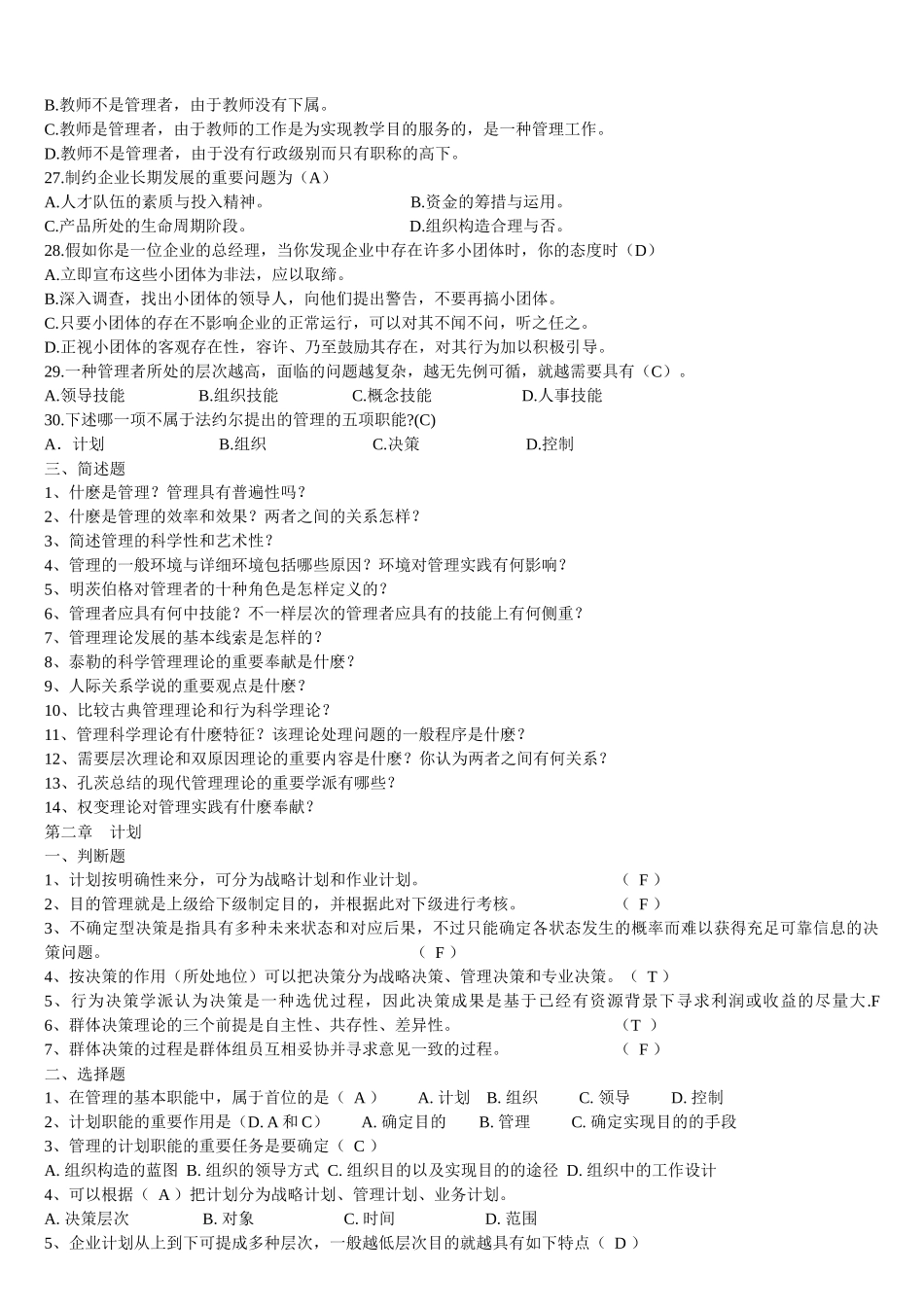 B.教师不是管理者，由于教师没有下属。
C.教师是管理者，由于教师的工作是为实现教学目的服务的，是一种管理工作。
D.教师不是管理者，由于没有行政级别而只有职称的高下。
27.制约企业长期发展的重要问题为（A）
A.人才队伍的素质与投入精神。 B.资金的筹措与运用。
C.产品所处的生命周期阶段。 D.组织构造合理与否。
28.假如你是一位企业的总经理，当你发现企业中存在许多小团体时，你的态度时（D）
A.立即宣布这些小团体为非法，应以取缔。
B.深入调查，找出小团体的领导人，向他们提出警告，不要再搞小团体。
C.只要小团体的存在不影响企业的正常运行，可以对其不闻不问，听之任之。
D.正视小团体的客观存在性，容许、乃至鼓励其存在，对其行为加以积极引导。
29.一种管理者所处的层次越高，面临的问题越复杂，越无先例可循，就越需要具有（C）。
A.领导技能 B.组织技能 C.概念技能 D.人事技能
30.下述哪一项不属于法约尔提出的管理的五项职能?(C)
A．计划 B.组织 C.决策 D.控制
三、简述题
1、什麽是管理？管理具有普遍性吗？
2、什麽是管理的效率和效果？两者之间的关系怎样？
3、简述管理的科学性和艺术性？
4、管理的一般环境与详细环境包括哪些原因？环境对管理实践有何影响？
5、明茨伯格对管理者的十种角色是怎样定义的？
6、管理者应具有何中技能？不一样层次的管理者应具有的技能上有何侧重？
7、管理理论发展的基本线索是怎样的？
8、泰勒的科学管理理论的重要奉献是什麽？
9、人际关系学说的重要观点是什麽？
10、比较古典管理理论和行为科学理论？
11、管理科学理论有什麽特征？该理论处理问题的一般程序是什麽？
12、需要层次理论和双原因理论的重要内容是什麽？你认为两者之间有何关系？
13、孔茨总结的现代管理理论的重要学派有哪些？
14、权变理论对管理实践有什麽奉献？
第二章 计划
一、判断题
1、计划按明确性来分，可分为战略计划和作业计划。 （ F ）
2、目的管理就是上级给下级制定目的，并根据此对下级进行考核。 （ F ）
3、不确定型决策是指具有多种未来状态和对应后果，不过只能确定各状态发生的概率而难以获得充足可靠信息的决策问题。 （ F ）
4、按决策的作用（所处地位）可以把决策分为战略决策、管理决策和专业决策。（ T ）
5、行为决策学派认为决策是一种选优过程，因此决策成果是基于已经有资源背景下寻求利润或收益的尽量大.F
6、群体决策理论的三个前提是自主性、共存性、差异性。 （T ）
7、群体决策的过程是群体组员互相妥协并寻求意见一致的过程。 （ F ）
二、选择题
1、在管理的基本职能中，属于首位的是（ A ） A. 计划 B. 组织 C. 领导 D. 控制
2、计划职能的重要作用是（D. A 和 C） A. 确定目的 B. 管理 C. 确定实现目的的手段
3、管理的计划职能的重要任务是要确定（ C ）
A. 组织构造的蓝图 B. 组织的领导方式 C. 组织目的以及实现目的的途径 D. 组织中的工作设计
4、可以根据（ A ）把计划分为战略计划、管理计划、业务计划。
A. 决策层次 B. 对象 C. 时间 D. 范围
5、企业计划从上到下可提成多种层次，一般越低层次目的就越具有如下特点（ D ）